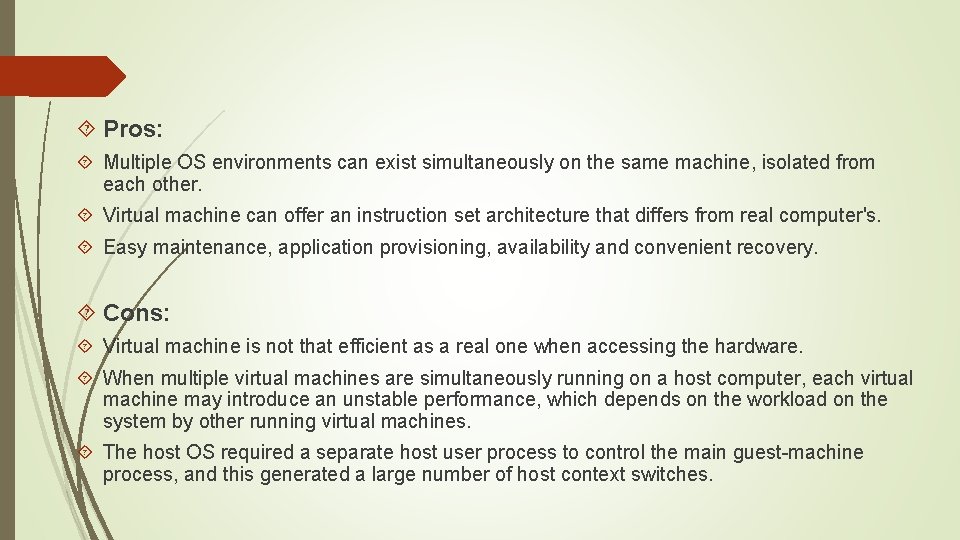 Pros:

Multiple OS environments can exist simultaneously on the same machine, isolated from each other.

Virtual machine can offer an instruction set architecture that differs from real computer's.

Easy maintenance, application provisioning, availability and convenient recovery.

Cons:

Virtual machine is not that efficient as a real one when accessing the hardware.

When multiple virtual machines are simultaneously running on a host computer, each virtual machine may introduce an unstable performance, which depends on the workload on the system by other running virtual machines.

The host OS required a separate host user process to control the main guest-machine process, and this generated a large number of host context switches.